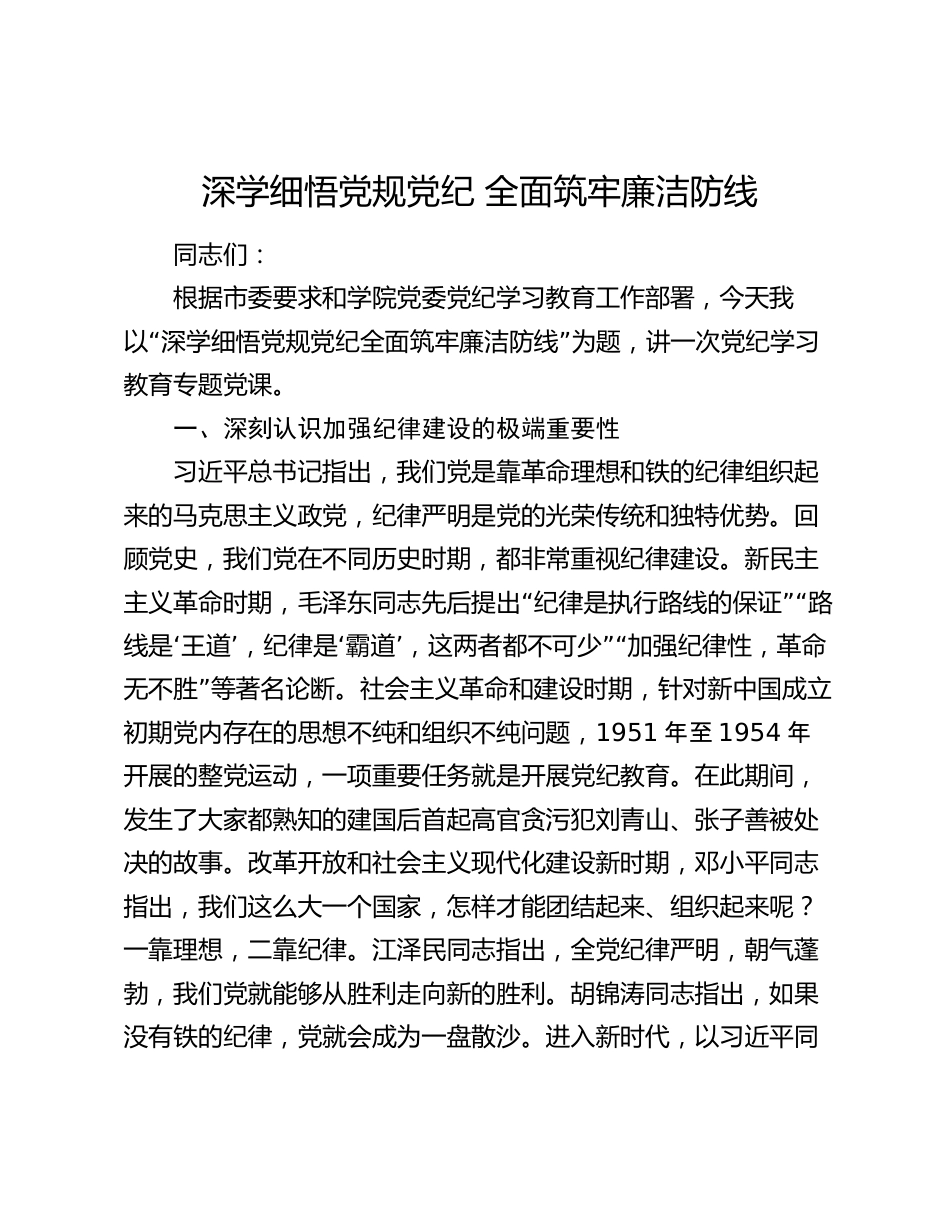 深学细悟党规党纪 全面筑牢廉洁防线

同志们：

根据市委要求和学院党委党纪学习教育工作部署，今天我以“深学细悟党规党纪全面筑牢廉洁防线”为题，讲一次党纪学习教育专题党课。

一、深刻认识加强纪律建设的极端重要性

习近平总书记指出，我们党是靠革命理想和铁的纪律组织起来的马克思主义政党，纪律严明是党的光荣传统和独特优势。回顾党史，我们党在不同历史时期，都非常重视纪律建设。新民主主义革命时期，毛泽东同志先后提出“纪律是执行路线的保证”“路线是‘王道’，纪律是‘霸道’，这两者都不可少”“加强纪律性，革命无不胜”等著名论断。社会主义革命和建设时期，针对新中国成立初期党内存在的思想不纯和组织不纯问题，1951 年至 1954 年开展的整党运动，一项重要任务就是开展党纪教育。在此期间，发生了大家都熟知的建国后首起高官贪污犯刘青山、张子善被处决的故事。改革开放和社会主义现代化建设新时期，邓小平同志指出，我们这么大一个国家，怎样才能团结起来、组织起来呢？一靠理想，二靠纪律。江泽民同志指出，全党纪律严明，朝气蓬勃，我们党就能够从胜利走向新的胜利。胡锦涛同志指出，如果没有铁的纪律，党就会成为一盘散沙。进入新时代，以习近平同